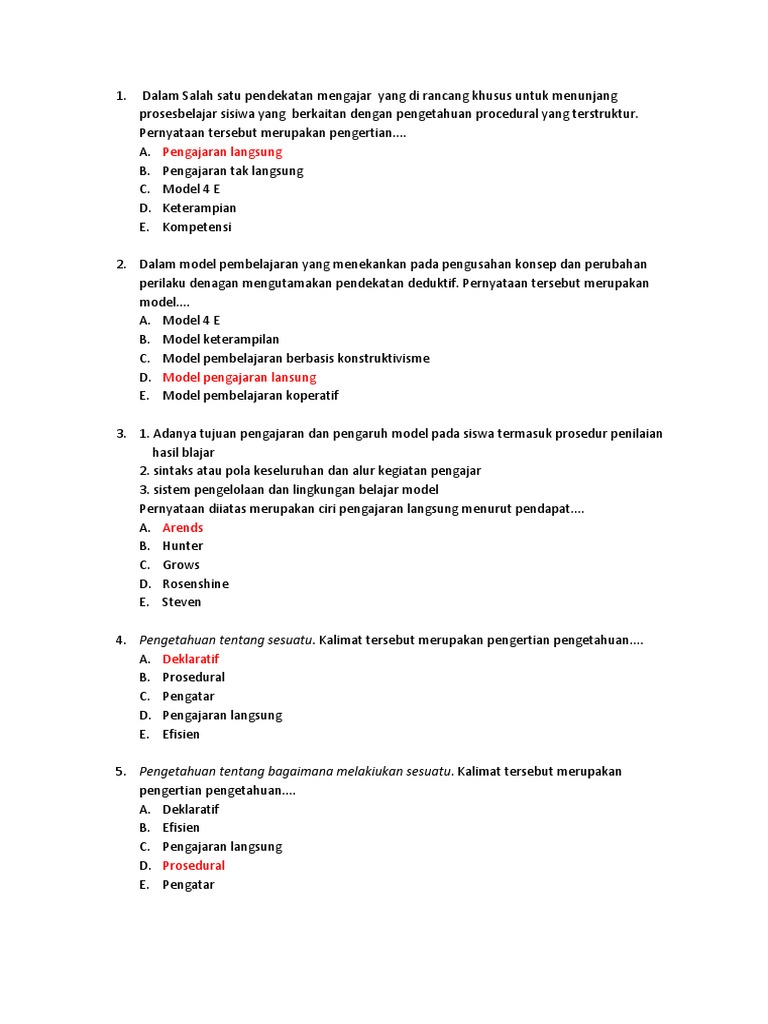 1. Dalam Salah satu pendekatan mengajar yang di rancang khusus untuk menunjang prosesbelajar sisiwa yang berkaitan dengan pengetahuan procedural yang terstruktur. Pernyataan tersebut merupakan pengertian....
A. Pengajaran langsung
B. Pengajaran tak langsung
C. Model 4 E
D. Keterampian
E. Kompetensi

2. Dalam model pembelajaran yang menekankan pada pengusahan konsep dan perubahan perilaku denagan mengutamakan pendekatan deduktif. Pernyataan tersebut merupakan model....
A. Model 4 E
B. Model keterampilan
C. Model pembelajaran berbasis konstruktivisme
D. Model pengajaran lansung
E. Model pembelajaran koperatif

3. 1. Adanya tujuan pengajaran dan pengaruh model pada siswa termasuk prosedur penilaian hasil blajar
2. sintaks atau pola keseluruhan dan alur kegiatan pengajar
3. sistem pengelolaan dan lingkungan belajar model
Pernyataan diiatas merupakan ciri pengajaran langsung menurut pendapat....
A. Arends
B. Hunter
C. Grows
D. Rosenshine
E. Steven

4. Pengetahuan tentang sesuatu. Kalimat tersebut merupakan pengertian pengetahuan....
A. Deklaratif
B. Prosedural
C. Pengatar
D. Pengajaran langsung
E. Efisien

5. Pengetahuan tentang bagaimana melakiukan sesuatu. Kalimat tersebut merupakan pengertian pengetahuan....
A. Deklaratif
B. Efisien
C. Pengajaran langsung
D. Prosedural
E. Pengatar